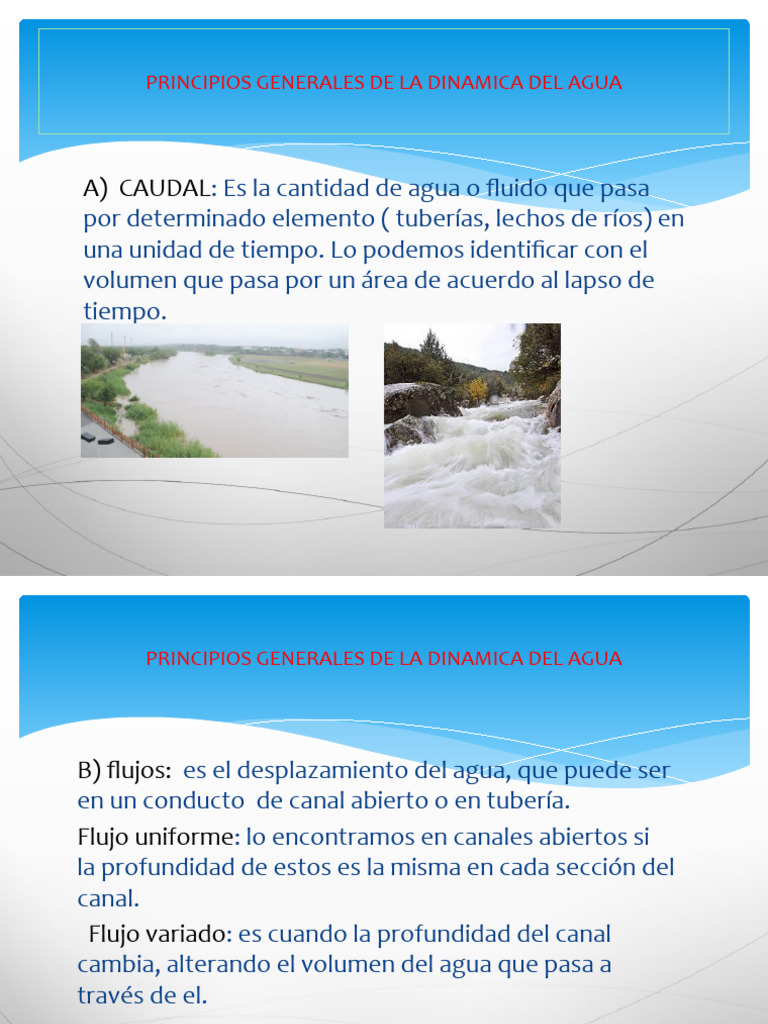 PRINCIPIOS GENERALES DE LA DINAMICA DEL AGUA

A) CAUDAL: Es la cantidad de agua o fluido que pasa por determinado elemento ( tuberías, lechos de ríos) en una unidad de tiempo. Lo podemos identificar con el volumen que pasa por un área de acuerdo al lapso de tiempo.

PRINCIPIOS GENERALES DE LA DINAMICA DEL AGUA

B) flujos: es el desplazamiento del agua, que puede ser en un conducto de canal abierto o en tubería.

Flujo uniforme: lo encontramos en canales abiertos si la profundidad de estos es la misma en cada sección del canal.

Flujo variado: es cuando la profundidad del canal cambia, alterando el volumen del agua que pasa a través de el.